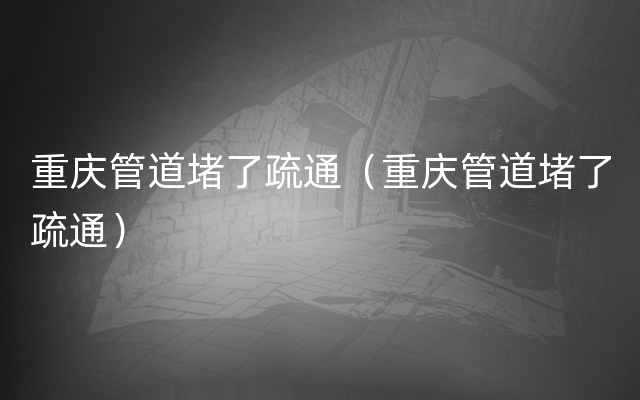 重庆管道堵了疏通（重庆管道堵了疏通）